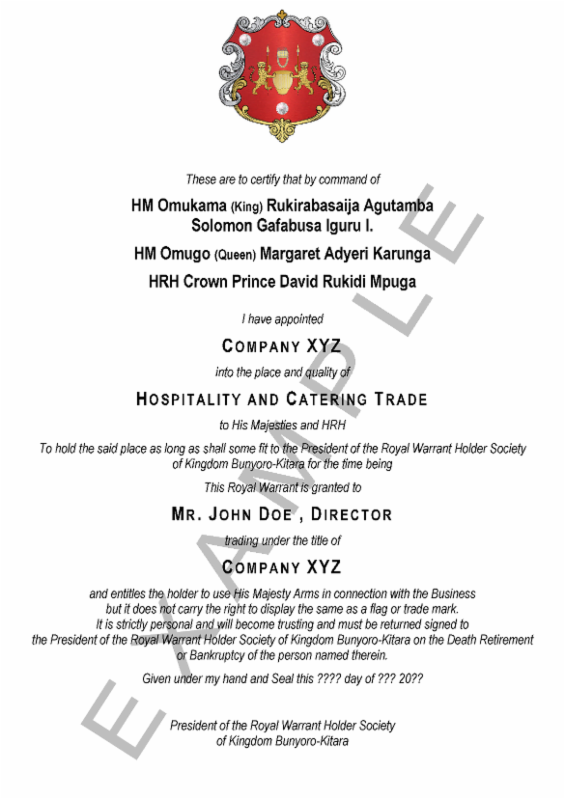 These are to certify that by command of

HM Omukama (King) Rukirabasaija Agutamba Solomon Gafabusa Iguru I.

HM Omugo (Queen) Margaret Adyeri Karunga

HRH Crown Prince David Rukidi Mpuga

I have appointed

COMPANY XYZ

into the place and quality of

HOSPITALITY AND CATERING TRADE

to His Majesties and HRH

To hold the said place as long as shall some fit to the President of the Royal Warrant Holder Society of Kingdom Bunyoro-Kitara for the time being

This Royal Warrant is granted to

MR. JOHN DOE , DIRECTOR

trading under the title of

COMPANY XYZ

and entitles the holder to use His Majesty Arms in connection with the Business but it does not carry the right to display the same as a flag or trade mark. It is strictly personal and will become trusting and must be returned signed to the President of the Royal Warrant Holder Society of Kingdom Bunyoro-Kitara on the Death Retirement or Bankruptcy of the person named therein.

Given under my hand and Seal this ???? day of ??? 20??

President of the Royal Warrant Holder Society of Kingdom Bunyoro-Kitara

EXAMPLE